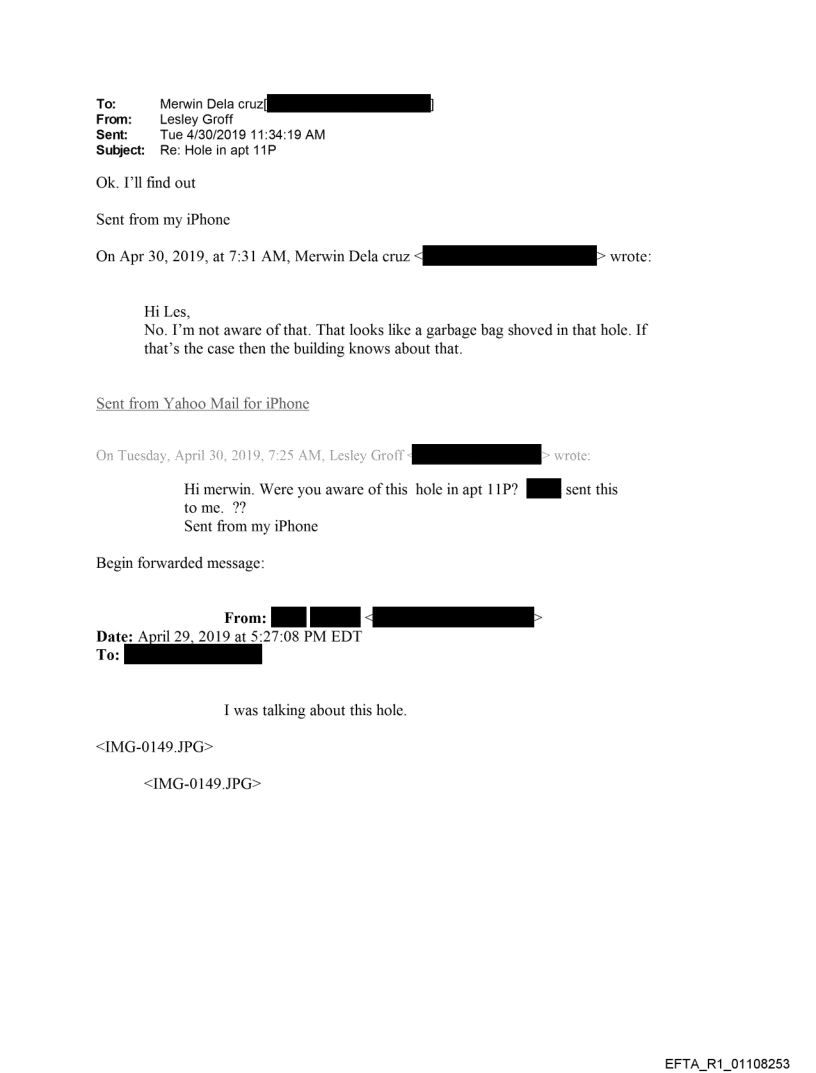 To: Merwin Dela cruz[ ]
From: Lesley Groff
Sent: Tue 4/30/2019 11:34:19 AM
Subject: Re: Hole in apt 11P

Ok. I'll find out

Sent from my iPhone

On Apr 30, 2019, at 7:31 AM, Merwin Dela cruz < > wrote:

Hi Les,
No. I'm not aware of that. That looks like a garbage bag shoved in that hole. If that's the case then the building knows about that.

Sent from Yahoo Mail for iPhone

On Tuesday, April 30, 2019, 7:25 AM, Lesley Groff < > wrote:

Hi merwin. Were you aware of this hole in apt 11P? sent this to me. ??
Sent from my iPhone

Begin forwarded message:

From: < >
Date: April 29, 2019 at 5:27:08 PM EDT
To:

I was talking about this hole.

<IMG-0149.JPG>

<IMG-0149.JPG>

EFTA_R1_01108253